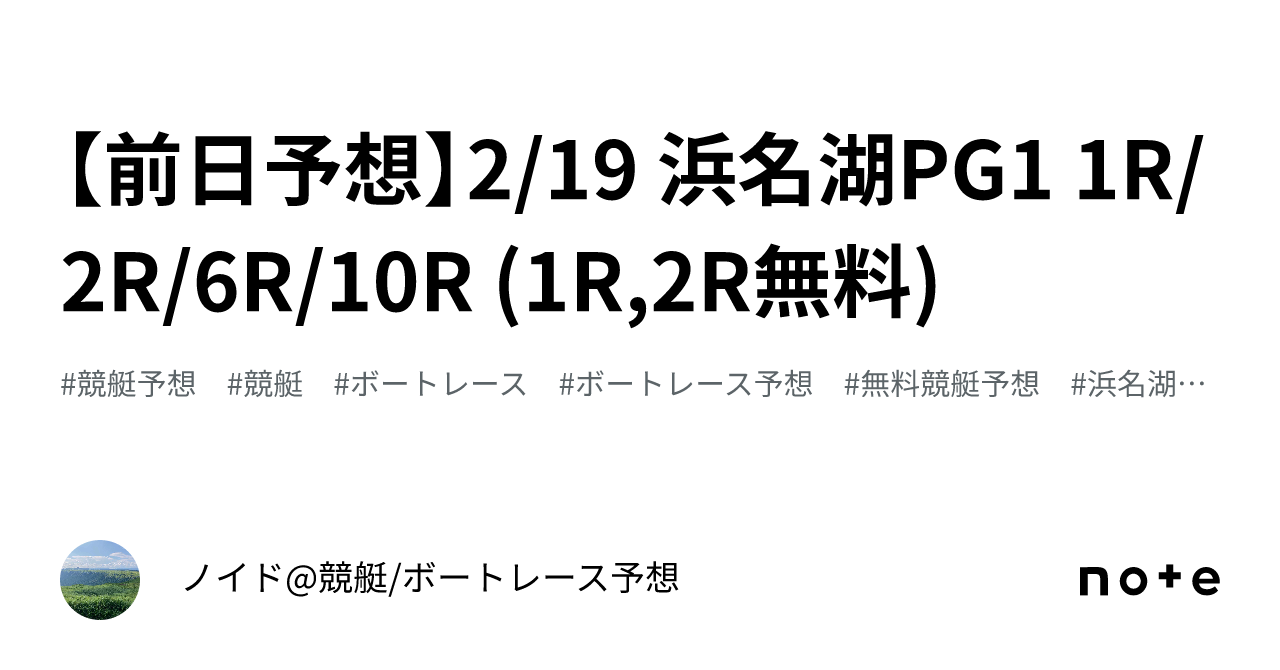 【前日予想】2/19 浜名湖PG1 1R/2R/6R/10R (1R,2R無料)

#競艇予想 #競艇 #ボートレース #ボートレース予想 #無料競艇予想 #浜名湖…

ノイド@競艇/ボートレース予想

note